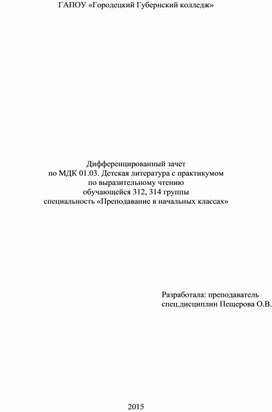 ГАПОУ «Городецкий Губернский колледж»

Дифференцированный зачет
по МДК 01.03. Детская литература с практикумом
по выразительному чтению
обучающейся 312, 314 группы
специальность «Преподавание в начальных классах»

Разработала: преподаватель
спец.дисциплин Пещерова О.В.

2015